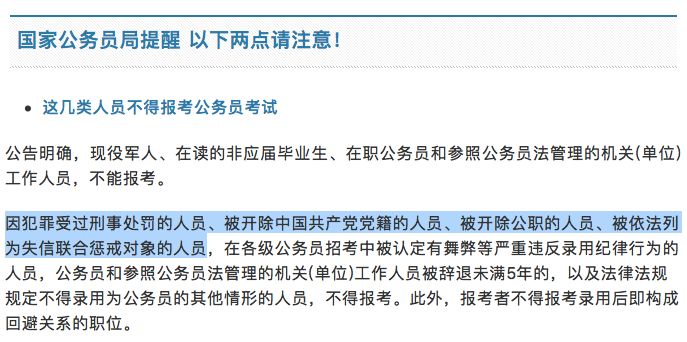 国家公务员局提醒 以下两点请注意！

• 这几类人员不得报考公务员考试

公告明确，现役军人、在读的非应届毕业生、在职公务员和参照公务员法管理的机关(单位)工作人员，不能报考。

因犯罪受过刑事处罚的人员、被开除中国共产党党籍的人员、被开除公职的人员、被依法列为失信联合惩戒对象的人员，在各级公务员招考中被认定有舞弊等严重违反录用纪律行为的人员，公务员和参照公务员法管理的机关(单位)工作人员被辞退未满5年的，以及法律法规规定不得录用为公务员的其他情形的人员，不得报考。此外，报考者不得报考录用后即构成回避关系的职位。